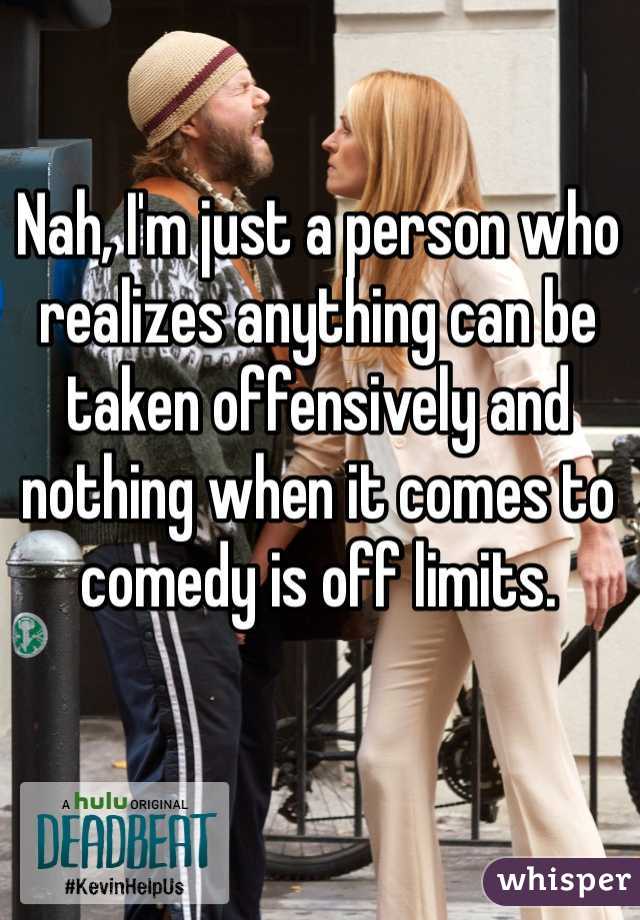 Nah, I'm just a person who realizes anything can be taken offensively and nothing when it comes to comedy is off limits.

A hulu ORIGINAL
DEADBEAT
#KevinHelpUs

whisper